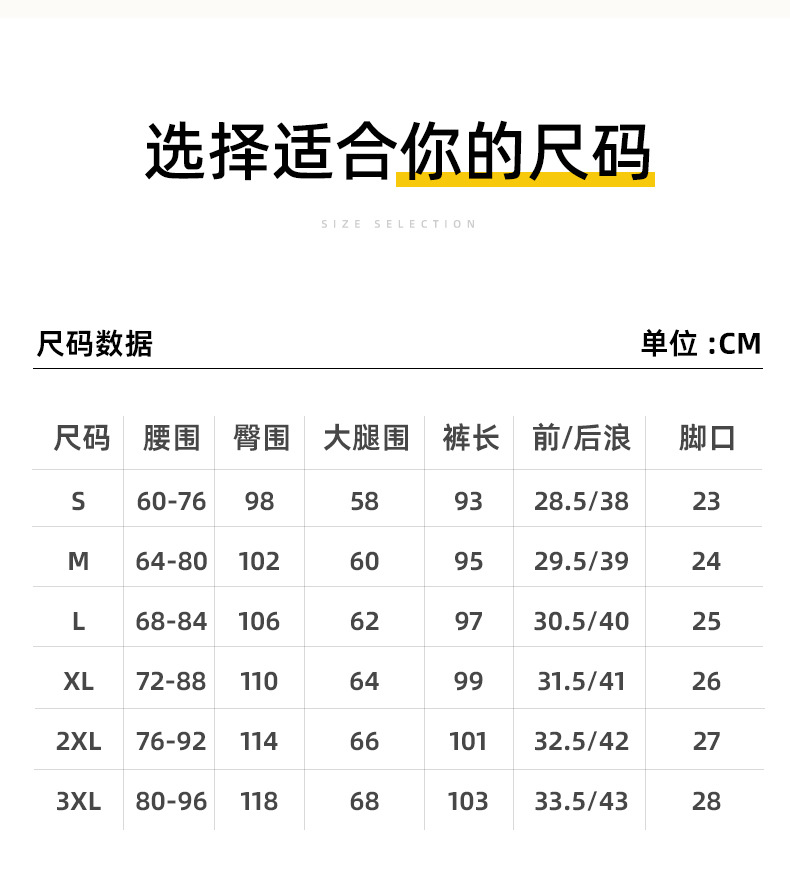 选择适合你的尺码

SIZE SELECTION

尺码数据

单位 :CM

| 尺码 | 腰围 | 臀围 | 大腿围 | 裤长 | 前/后浪 | 脚口 |
|---|---|---|---|---|---|---|
| S | 60-76 | 98 | 58 | 93 | 28.5/38 | 23 |
| M | 64-80 | 102 | 60 | 95 | 29.5/39 | 24 |
| L | 68-84 | 106 | 62 | 97 | 30.5/40 | 25 |
| XL | 72-88 | 110 | 64 | 99 | 31.5/41 | 26 |
| 2XL | 76-92 | 114 | 66 | 101 | 32.5/42 | 27 |
| 3XL | 80-96 | 118 | 68 | 103 | 33.5/43 | 28 |